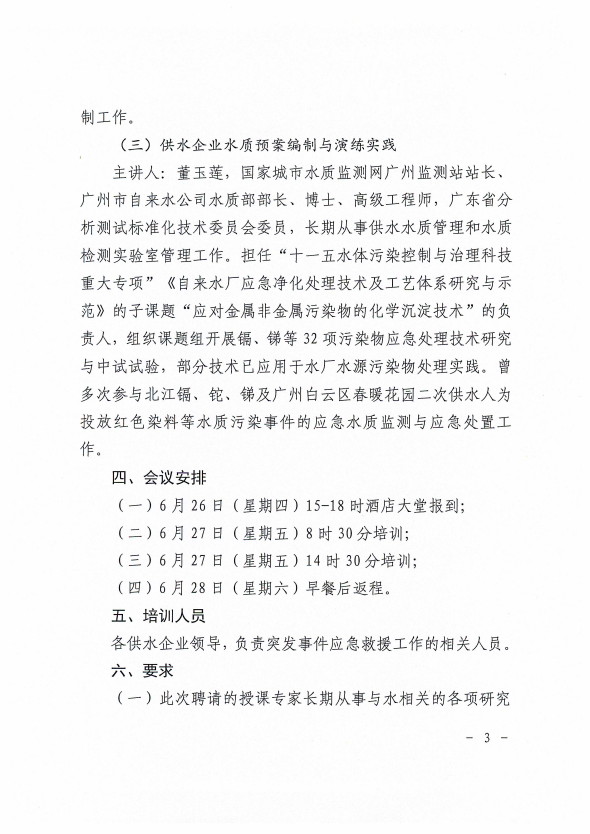 制工作。

（三）供水企业水质预案编制与演练实践

主讲人：董玉莲，国家城市水质监测网广州监测站站长、广州市自来水公司水质部部长、博士、高级工程师，广东省分析测试标准化技术委员会委员，长期从事供水水质管理和水质检测实验室管理工作。担任“十一五水体污染控制与治理科技重大专项”《自来水厂应急净化处理技术及工艺体系研究与示范》的子课题“应对金属非金属污染物的化学沉淀技术”的负责人，组织课题组开展镉、锑等32项污染物应急处理技术研究与中试试验，部分技术已应用于水厂水源污染物处理实践。曾多次参与北江镉、铊、锑及广州白云区春暖花园二次供水人为投放红色染料等水质污染事件的应急水质监测与应急处置工作。

四、会议安排

（一）6月26日（星期四）15-18时酒店大堂报到；

（二）6月27日（星期五）8时30分培训；

（三）6月27日（星期五）14时30分培训；

（四）6月28日（星期六）早餐后返程。

五、培训人员

各供水企业领导，负责突发事件应急救援工作的相关人员。

六、要求

（一）此次聘请的授课专家长期从事与水相关的各项研究

－ 3 －